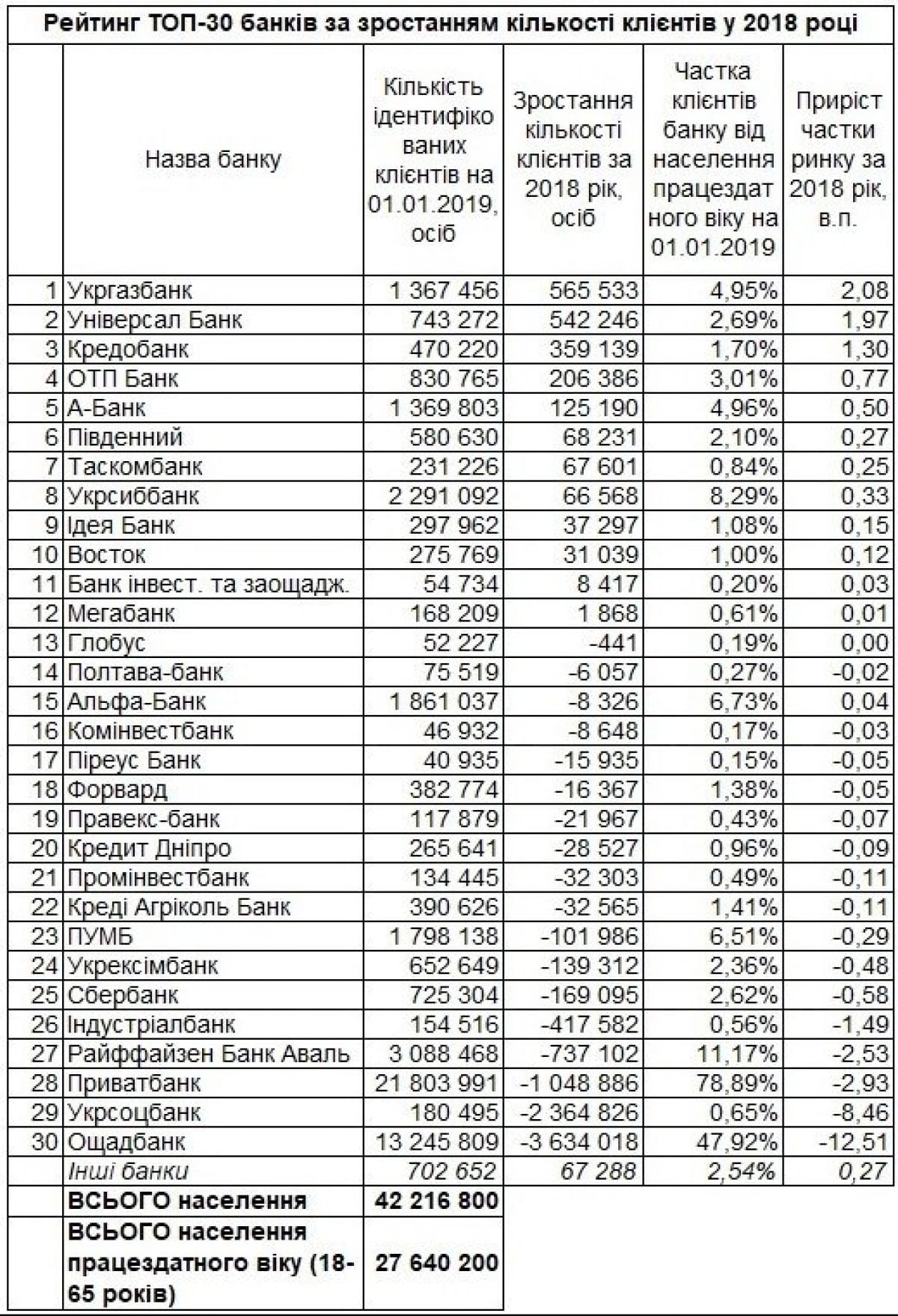 Рейтинг ТОП-30 банків за зростанням кількості клієнтів у 2018 році

| | Назва банку | Кількість ідентифікованих клієнтів на 01.01.2019, осіб | Зростання кількості клієнтів за 2018 рік, осіб | Частка клієнтів банку від населення працездатного віку на 01.01.2019 | Приріст частки ринку за 2018 рік, в.п. |
|---|---|---|---|---|---|
| 1 | Укргазбанк | 1 367 456 | 565 533 | 4,95% | 2,08 |
| 2 | Універсал Банк | 743 272 | 542 246 | 2,69% | 1,97 |
| 3 | Кредобанк | 470 220 | 359 139 | 1,70% | 1,30 |
| 4 | ОТП Банк | 830 765 | 206 386 | 3,01% | 0,77 |
| 5 | А-Банк | 1 369 803 | 125 190 | 4,96% | 0,50 |
| 6 | Південний | 580 630 | 68 231 | 2,10% | 0,27 |
| 7 | Таскомбанк | 231 226 | 67 601 | 0,84% | 0,25 |
| 8 | Укрсиббанк | 2 291 092 | 66 568 | 8,29% | 0,33 |
| 9 | Ідея Банк | 297 962 | 37 297 | 1,08% | 0,15 |
| 10 | Восток | 275 769 | 31 039 | 1,00% | 0,12 |
| 11 | Банк інвест. та заощадж. | 54 734 | 8 417 | 0,20% | 0,03 |
| 12 | Мегабанк | 168 209 | 1 868 | 0,61% | 0,01 |
| 13 | Глобус | 52 227 | -441 | 0,19% | 0,00 |
| 14 | Полтава-банк | 75 519 | -6 057 | 0,27% | -0,02 |
| 15 | Альфа-Банк | 1 861 037 | -8 326 | 6,73% | 0,04 |
| 16 | Комінвестбанк | 46 932 | -8 648 | 0,17% | -0,03 |
| 17 | Піреус Банк | 40 935 | -15 935 | 0,15% | -0,05 |
| 18 | Форвард | 382 774 | -16 367 | 1,38% | -0,05 |
| 19 | Правекс-банк | 117 879 | -21 967 | 0,43% | -0,07 |
| 20 | Кредит Дніпро | 265 641 | -28 527 | 0,96% | -0,09 |
| 21 | Промінвестбанк | 134 445 | -32 303 | 0,49% | -0,11 |
| 22 | Креді Агріколь Банк | 390 626 | -32 565 | 1,41% | -0,11 |
| 23 | ПУМБ | 1 798 138 | -101 986 | 6,51% | -0,29 |
| 24 | Укрексімбанк | 652 649 | -139 312 | 2,36% | -0,48 |
| 25 | Сбербанк | 725 304 | -169 095 | 2,62% | -0,58 |
| 26 | Індустріалбанк | 154 516 | -417 582 | 0,56% | -1,49 |
| 27 | Райффайзен Банк Аваль | 3 088 468 | -737 102 | 11,17% | -2,53 |
| 28 | Приватбанк | 21 803 991 | -1 048 886 | 78,89% | -2,93 |
| 29 | Укрсоцбанк | 180 495 | -2 364 826 | 0,65% | -8,46 |
| 30 | Ощадбанк | 13 245 809 | -3 634 018 | 47,92% | -12,51 |
| | Інші банки | 702 652 | 67 288 | 2,54% | 0,27 |
| | ВСЬОГО населення | 42 216 800 | | | |
| | ВСЬОГО населення працездатного віку (18-65 років) | 27 640 200 | | | |